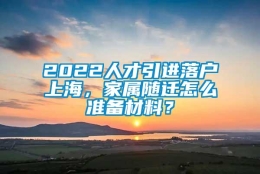 2022人才引进落户上海，家属随迁怎么准备材料？